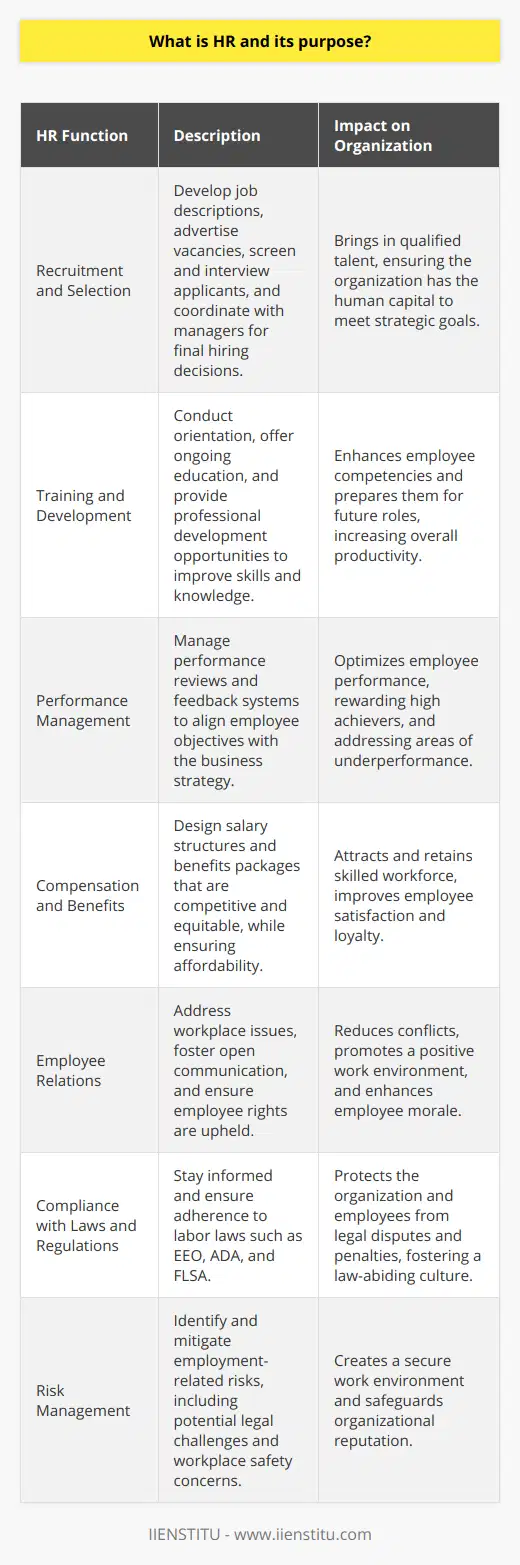 What is HR and its purpose?

| HR Function | Description | Impact on Organization |
|---|---|---|
| Recruitment and Selection | Develop job descriptions, advertise vacancies, screen and interview applicants, and coordinate with managers for final hiring decisions. | Brings in qualified talent, ensuring the organization has the human capital to meet strategic goals. |
| Training and Development | Conduct orientation, offer ongoing education, and provide professional development opportunities to improve skills and knowledge. | Enhances employee competencies and prepares them for future roles, increasing overall productivity. |
| Performance Management | Manage performance reviews and feedback systems to align employee objectives with the business strategy. | Optimizes employee performance, rewarding high achievers, and addressing areas of underperformance. |
| Compensation and Benefits | Design salary structures and benefits packages that are competitive and equitable, while ensuring affordability. | Attracts and retains skilled workforce, improves employee satisfaction and loyalty. |
| Employee Relations | Address workplace issues, foster open communication, and ensure employee rights are upheld. | Reduces conflicts, promotes a positive work environment, and enhances employee morale. |
| Compliance with Laws and Regulations | Stay informed and ensure adherence to labor laws such as EEO, ADA, and FLSA. | Protects the organization and employees from legal disputes and penalties, fostering a law-abiding culture. |
| Risk Management | Identify and mitigate employment-related risks, including potential legal challenges and workplace safety concerns. | Creates a secure work environment and safeguards organizational reputation. |

IIENSTITU - www.iienstitu.com